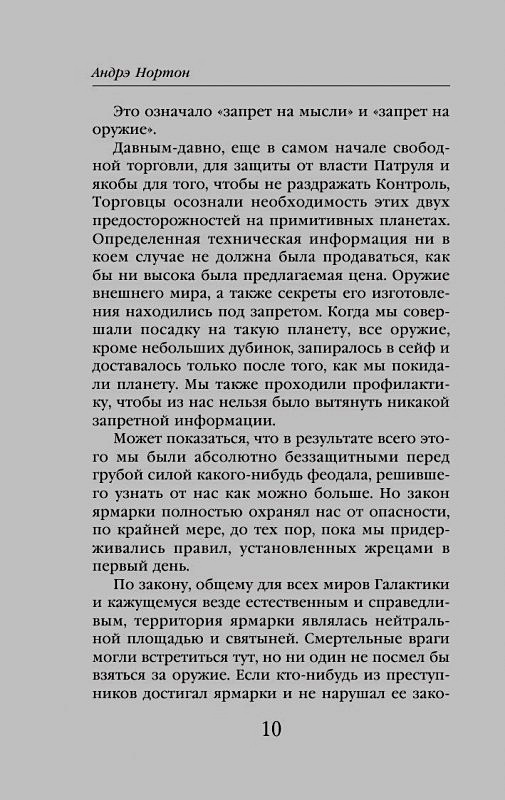 Андрэ Нортон

Это означало «запрет на мысли» и «запрет на оружие».

Давным-давно, еще в самом начале свободной торговли, для защиты от власти Патруля и якобы для того, чтобы не раздражать Контроль, Торговцы осознали необходимость этих двух предосторожностей на примитивных планетах. Определенная техническая информация ни в коем случае не должна была продаваться, как бы ни высока была предлагаемая цена. Оружие внешнего мира, а также секреты его изготовления находились под запретом. Когда мы совершали посадку на такую планету, все оружие, кроме небольших дубинок, запиралось в сейф и доставалось только после того, как мы покидали планету. Мы также проходили профилактику, чтобы из нас нельзя было вытянуть никакой запретной информации.

Может показаться, что в результате всего этого мы были абсолютно беззащитными перед грубой силой какого-нибудь феодала, решившего узнать от нас как можно больше. Но закон ярмарки полностью охранял нас от опасности, по крайней мере, до тех пор, пока мы придерживались правил, установленных жрецами в первый день.

По закону, общему для всех миров Галактики и кажущемуся везде естественным и справедливым, территория ярмарки являлась нейтральной площадью и святыней. Смертельные враги могли встретиться тут, но ни один не посмел бы взяться за оружие. Если кто-нибудь из преступников достигал ярмарки и не нарушал ее зако-

10